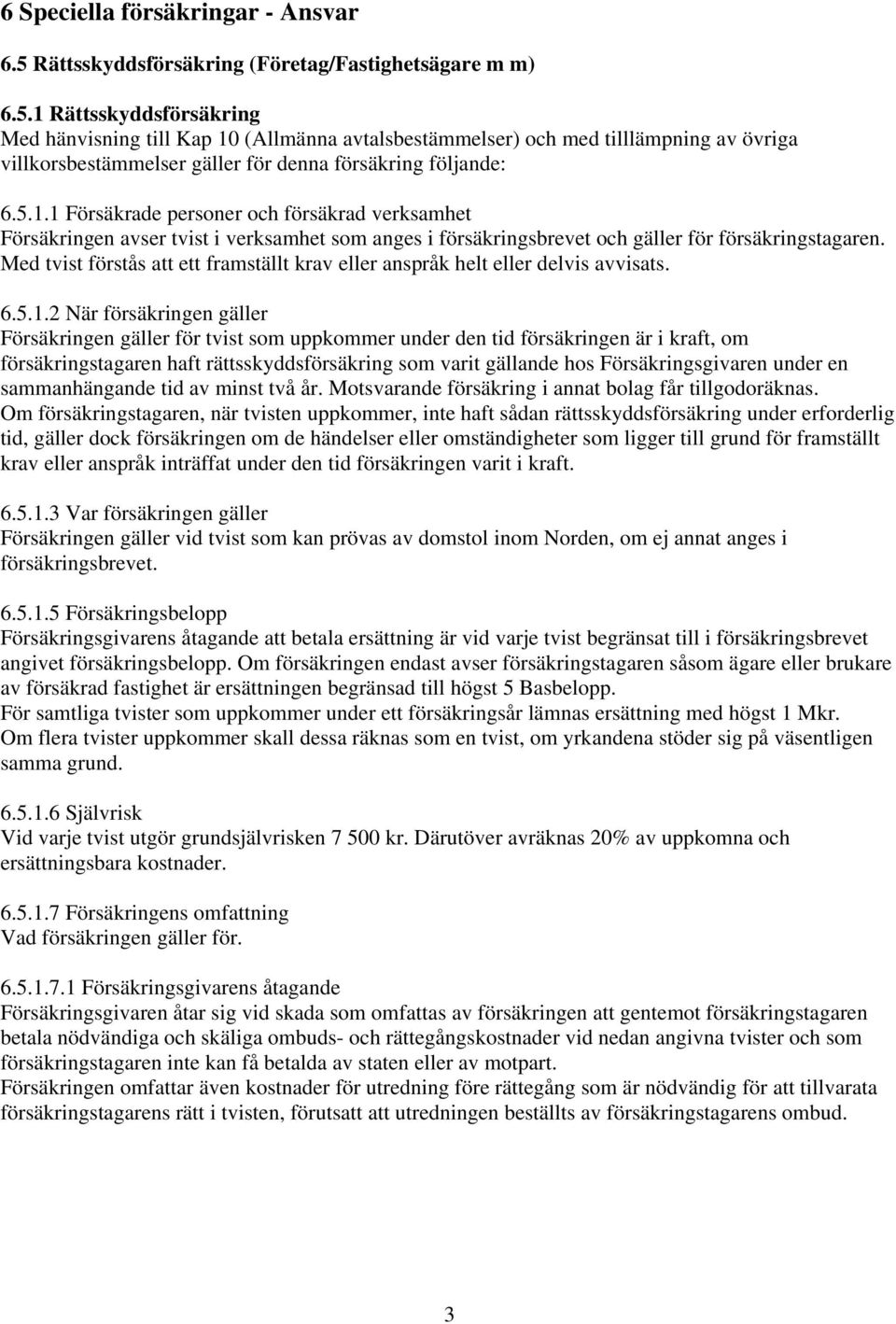 6 Speciella försäkringar - Ansvar

6.5 Rättsskyddsförsäkring (Företag/Fastighetsägare m m)

6.5.1 Rättsskyddsförsäkring
Med hänvisning till Kap 10 (Allmänna avtalsbestämmelser) och med tilllämpning av övriga villkorsbestämmelser gäller för denna försäkring följande:

6.5.1.1 Försäkrade personer och försäkrad verksamhet
Försäkringen avser tvist i verksamhet som anges i försäkringsbrevet och gäller för försäkringstagaren. Med tvist förstås att ett framställt krav eller anspråk helt eller delvis avvisats.

6.5.1.2 När försäkringen gäller
Försäkringen gäller för tvist som uppkommer under den tid försäkringen är i kraft, om försäkringstagaren haft rättsskyddsförsäkring som varit gällande hos Försäkringsgivaren under en sammanhängande tid av minst två år. Motsvarande försäkring i annat bolag får tillgodoräknas.
Om försäkringstagaren, när tvisten uppkommer, inte haft sådan rättsskyddsförsäkring under erforderlig tid, gäller dock försäkringen om de händelser eller omständigheter som ligger till grund för framställt krav eller anspråk inträffat under den tid försäkringen varit i kraft.

6.5.1.3 Var försäkringen gäller
Försäkringen gäller vid tvist som kan prövas av domstol inom Norden, om ej annat anges i försäkringsbrevet.

6.5.1.5 Försäkringsbelopp
Försäkringsgivarens åtagande att betala ersättning är vid varje tvist begränsat till i försäkringsbrevet angivet försäkringsbelopp. Om försäkringen endast avser försäkringstagaren såsom ägare eller brukare av försäkrad fastighet är ersättningen begränsad till högst 5 Basbelopp.
För samtliga tvister som uppkommer under ett försäkringsår lämnas ersättning med högst 1 Mkr.
Om flera tvister uppkommer skall dessa räknas som en tvist, om yrkandena stöder sig på väsentligen samma grund.

6.5.1.6 Självrisk
Vid varje tvist utgör grundsjälvrisken 7 500 kr. Därutöver avräknas 20% av uppkomna och ersättningsbara kostnader.

6.5.1.7 Försäkringens omfattning
Vad försäkringen gäller för.

6.5.1.7.1 Försäkringsgivarens åtagande
Försäkringsgivaren åtar sig vid skada som omfattas av försäkringen att gentemot försäkringstagaren betala nödvändiga och skäliga ombuds- och rättegångskostnader vid nedan angivna tvister och som försäkringstagaren inte kan få betalda av staten eller av motpart.
Försäkringen omfattar även kostnader för utredning före rättegång som är nödvändig för att tillvarata försäkringstagarens rätt i tvisten, förutsatt att utredningen beställts av försäkringstagarens ombud.

3